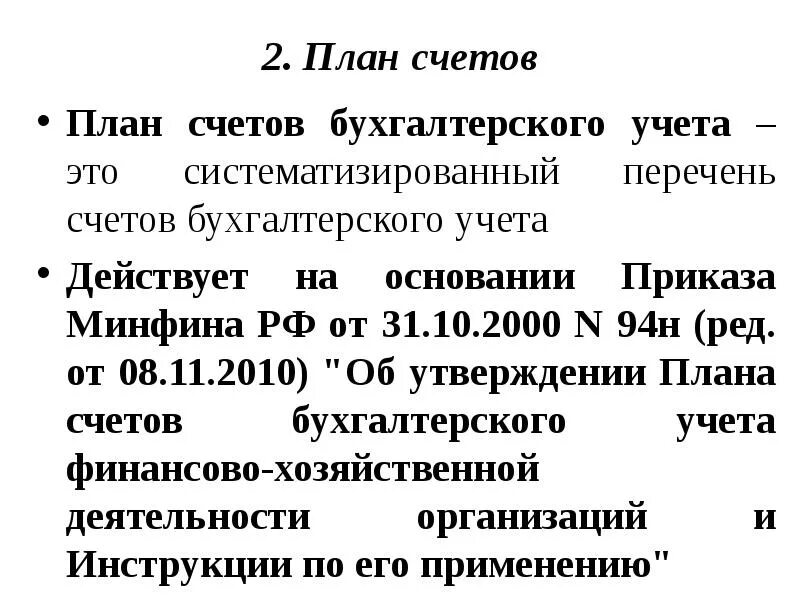 2. План счетов

• План счетов бухгалтерского учета – это систематизированный перечень счетов бухгалтерского учета

• Действует на основании Приказа Минфина РФ от 31.10.2000 N 94н (ред. от 08.11.2010) "Об утверждении Плана счетов бухгалтерского учета финансово-хозяйственной деятельности организаций и Инструкции по его применению"